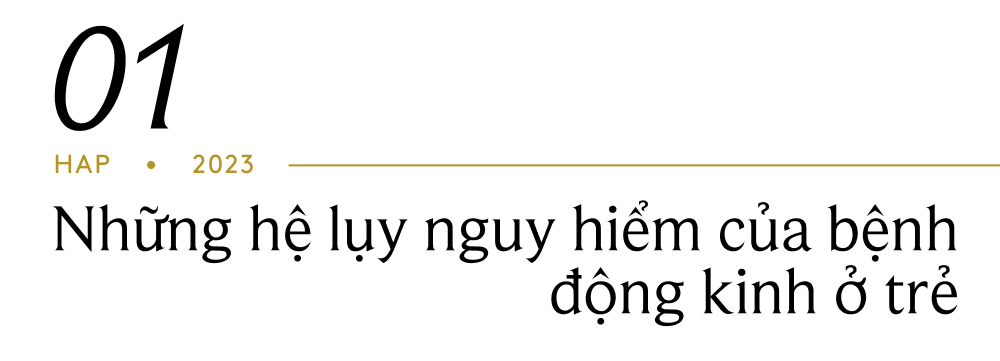 01

HAP • 2023

Những hệ lụy nguy hiểm của bệnh động kinh ở trẻ